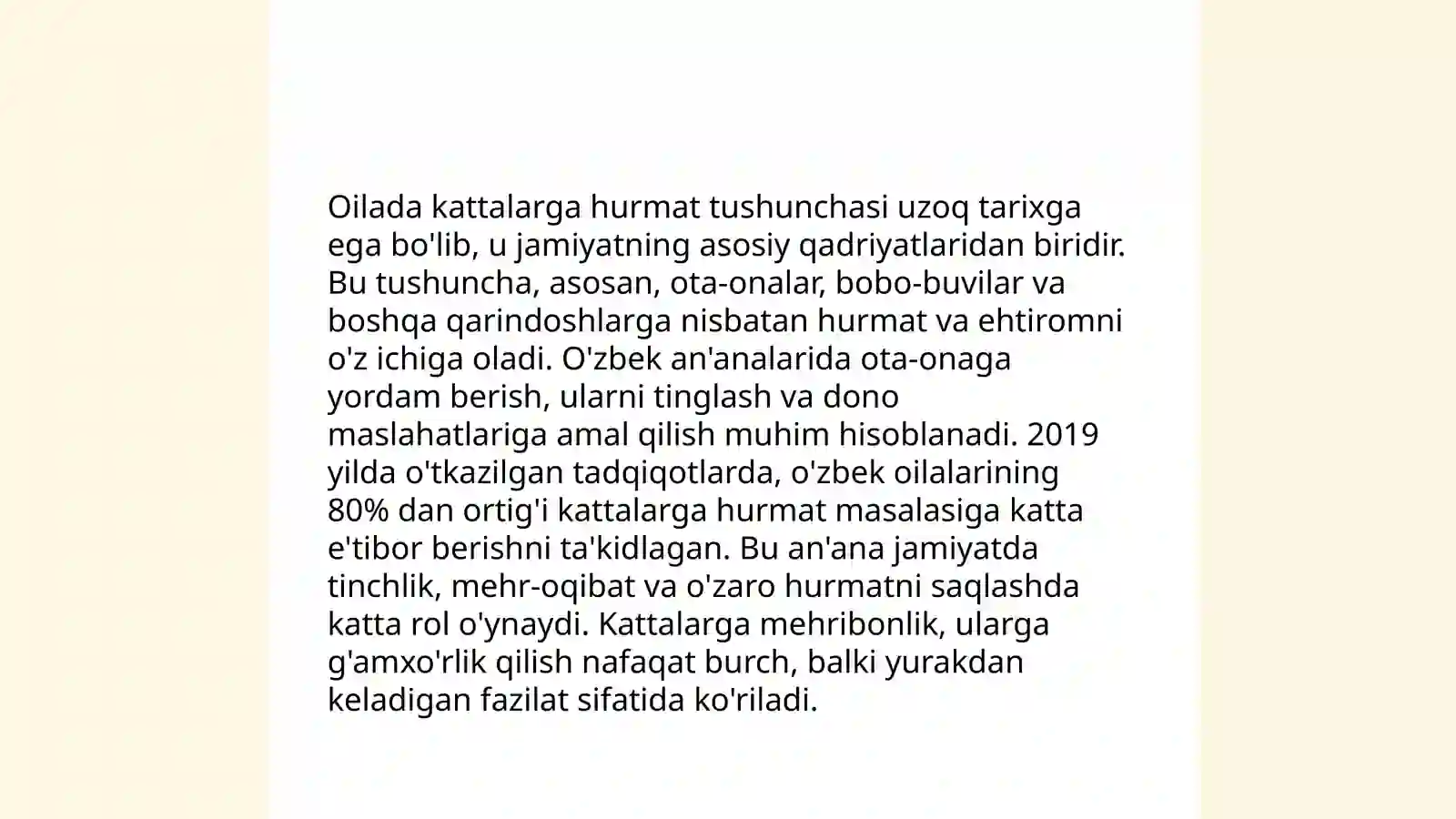 Oilada kattalarga hurmat tushunchasi uzoq tarixga ega bo'lib, u jamiyatning asosiy qadriyatlaridan biridir. Bu tushuncha, asosan, ota-onalar, bobo-buvilar va boshqa qarindoshlarga nisbatan hurmat va ehtiromni o'z ichiga oladi. O'zbek an'analarida ota-onaga yordam berish, ularni tinglash va dono maslahatlariga amal qilish muhim hisoblanadi. 2019 yilda o'tkazilgan tadqiqotlarda, o'zbek oilalarining 80% dan ortig'i kattalarga hurmat masalasiga katta e'tibor berishni ta'kidlagan. Bu an'ana jamiyatda tinchlik, mehr-oqibat va o'zaro hurmatni saqlashda katta rol o'ynaydi. Kattalarga mehribonlik, ularga g'amxo'rlik qilish nafaqat burch, balki yurakdan keladigan fazilat sifatida ko'riladi.